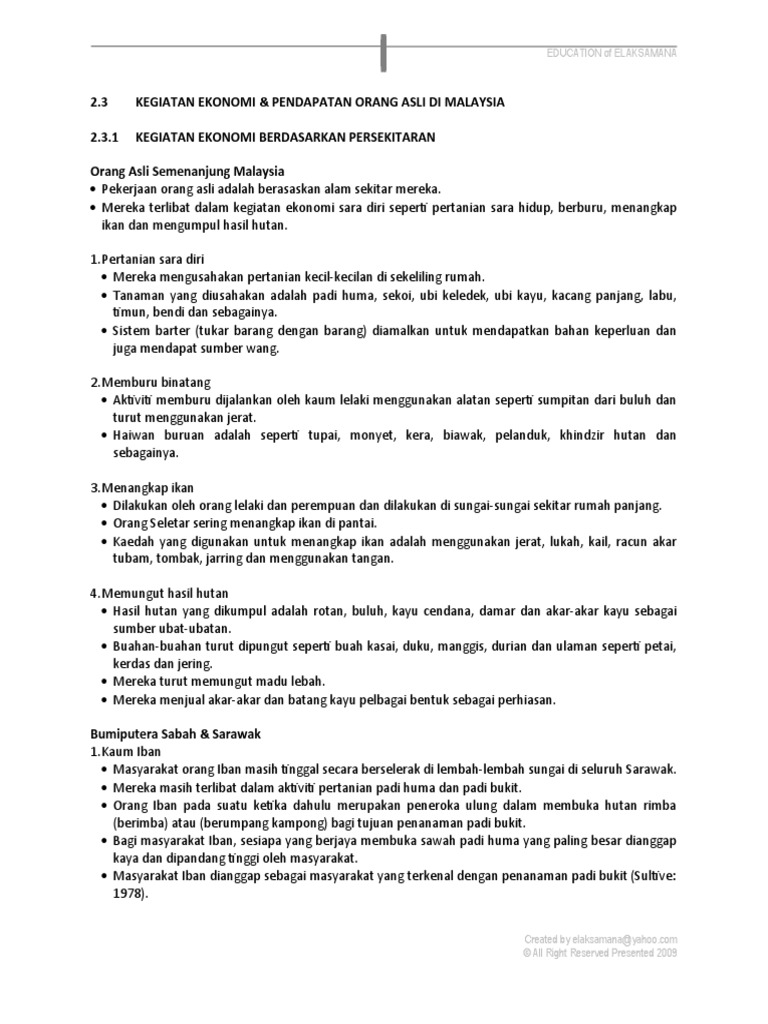 EDUCATION of ELAKSAMANA

2.3 KEGIATAN EKONOMI & PENDAPATAN ORANG ASLI DI MALAYSIA

2.3.1 KEGIATAN EKONOMI BERDASARKAN PERSEKITARAN

Orang Asli Semenanjung Malaysia
• Pekerjaan orang asli adalah berasaskan alam sekitar mereka.
• Mereka terlibat dalam kegiatan ekonomi sara diri seperti pertanian sara hidup, berburu, menangkap ikan dan mengumpul hasil hutan.

1.Pertanian sara diri
• Mereka mengusahakan pertanian kecil-kecilan di sekeliling rumah.
• Tanaman yang diusahakan adalah padi huma, sekoi, ubi keledek, ubi kayu, kacang panjang, labu, timun, bendi dan sebagainya.
• Sistem barter (tukar barang dengan barang) diamalkan untuk mendapatkan bahan keperluan dan juga mendapat sumber wang.

2.Memburu binatang
• Aktiviti memburu dijalankan oleh kaum lelaki menggunakan alatan seperti sumpitan dari buluh dan turut menggunakan jerat.
• Haiwan buruan adalah seperti tupai, monyet, kera, biawak, pelanduk, khindzir hutan dan sebagainya.

3.Menangkap ikan
• Dilakukan oleh orang lelaki dan perempuan dan dilakukan di sungai-sungai sekitar rumah panjang.
• Orang Seletar sering menangkap ikan di pantai.
• Kaedah yang digunakan untuk menangkap ikan adalah menggunakan jerat, lukah, kail, racun akar tubam, tombak, jarring dan menggunakan tangan.

4.Memungut hasil hutan
• Hasil hutan yang dikumpul adalah rotan, buluh, kayu cendana, damar dan akar-akar kayu sebagai sumber ubat-ubatan.
• Buahan-buahan turut dipungut seperti buah kasai, duku, manggis, durian dan ulaman seperti petai, kerdas dan jering.
• Mereka turut memungut madu lebah.
• Mereka menjual akar-akar dan batang kayu pelbagai bentuk sebagai perhiasan.

Bumiputera Sabah & Sarawak
1.Kaum Iban
• Masyarakat orang Iban masih tinggal secara berselerak di lembah-lembah sungai di seluruh Sarawak.
• Mereka masih terlibat dalam aktiviti pertanian padi huma dan padi bukit.
• Orang Iban pada suatu ketika dahulu merupakan peneroka ulung dalam membuka hutan rimba (berimba) atau (berumpang kampong) bagi tujuan penanaman padi bukit.
• Bagi masyarakat Iban, sesiapa yang berjaya membuka sawah padi huma yang paling besar dianggap kaya dan dipandang tinggi oleh masyarakat.
• Masyarakat Iban dianggap sebagai masyarakat yang terkenal dengan penanaman padi bukit (Sultive: 1978).

Created by elaksamana@yahoo.com
© All Right Reserved Presented 2009